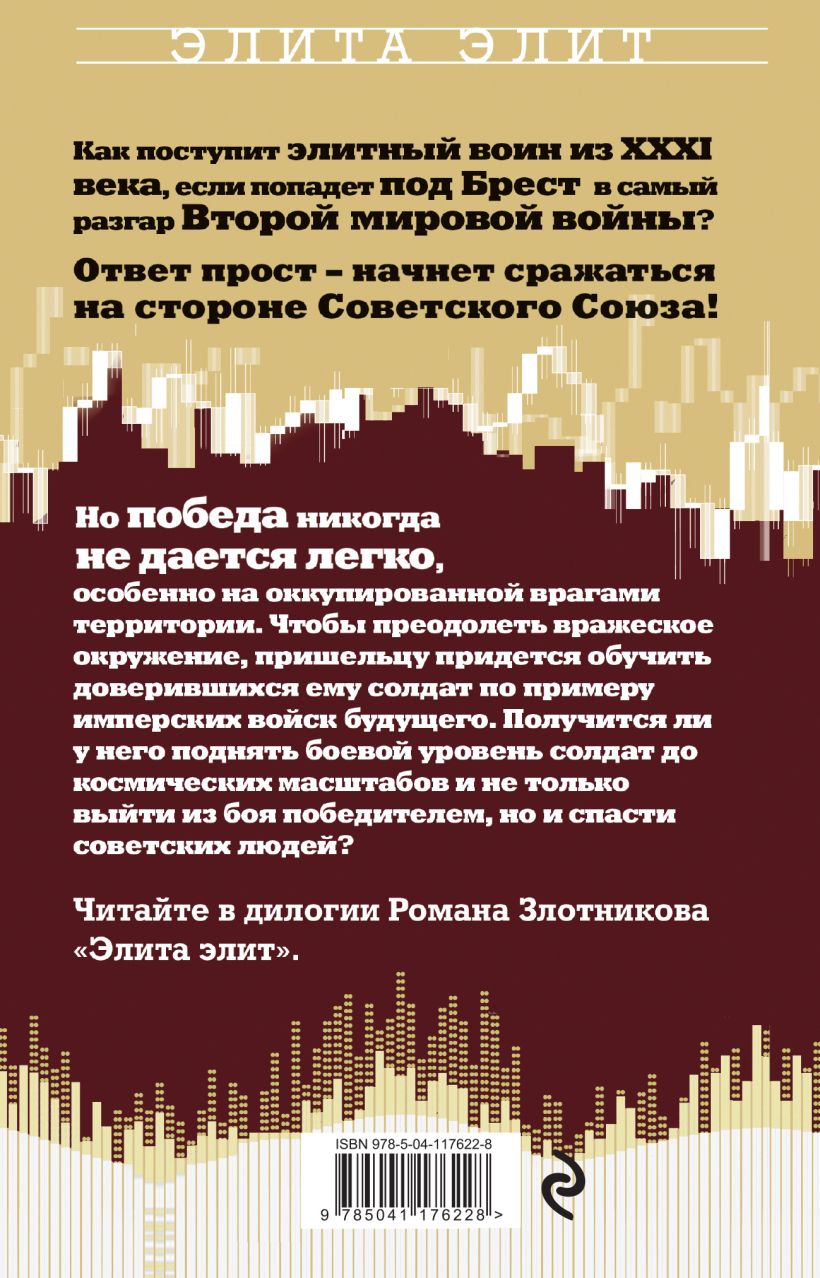 ЭЛИТА ЭЛИТ

Как поступит элитный воин из XXXI века, если попадет под Брест в самый разгар Второй мировой войны?

Ответ прост – начнет сражаться на стороне Советского Союза!

Но победа никогда не дается легко, особенно на оккупированной врагами территории. Чтобы преодолеть вражеское окружение, пришельцу придется обучить доверившихся ему солдат по примеру имперских войск будущего. Получится ли у него поднять боевой уровень солдат до космических масштабов и не только выйти из боя победителем, но и спасти советских людей?

Читайте в дилогии Романа Злотникова «Элита элит».

ISBN 978-5-04-117622-8

9 785041 176228 >